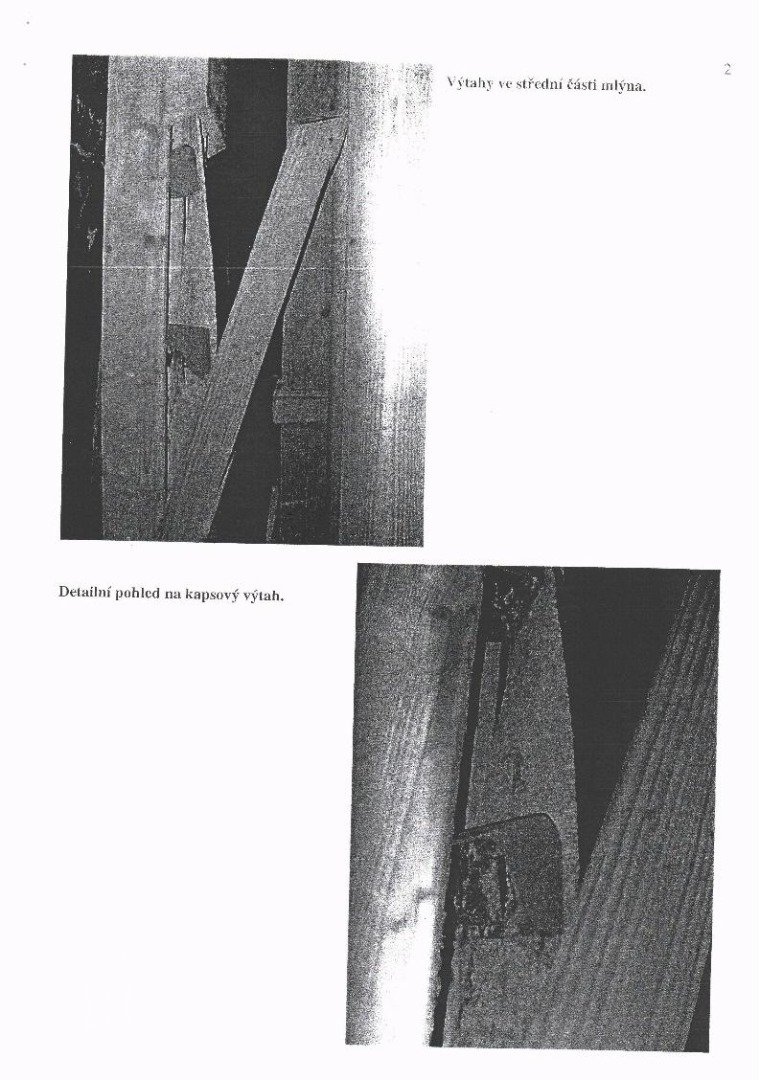 2

Výtahy ve střední části mlýna.

Detailní pohled na kapsový výtah.